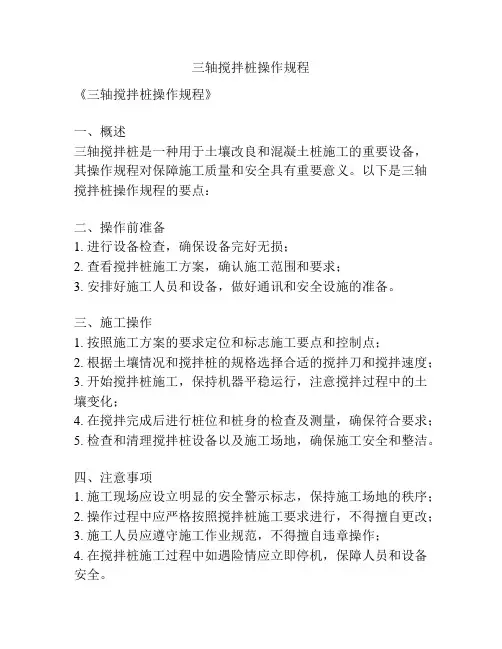 三轴搅拌桩操作规程

《三轴搅拌桩操作规程》

一、概述
三轴搅拌桩是一种用于土壤改良和混凝土桩施工的重要设备，其操作规程对保障施工质量和安全具有重要意义。以下是三轴搅拌桩操作规程的要点：

二、操作前准备
1. 进行设备检查，确保设备完好无损；
2. 查看搅拌桩施工方案，确认施工范围和要求；
3. 安排好施工人员和设备，做好通讯和安全设施的准备。

三、施工操作
1. 按照施工方案的要求定位和标志施工要点和控制点；
2. 根据土壤情况和搅拌桩的规格选择合适的搅拌刀和搅拌速度；
3. 开始搅拌桩施工，保持机器平稳运行，注意搅拌过程中的土壤变化；
4. 在搅拌完成后进行桩位和桩身的检查及测量，确保符合要求；
5. 检查和清理搅拌桩设备以及施工场地，确保施工安全和整洁。

四、注意事项
1. 施工现场应设立明显的安全警示标志，保持施工场地的秩序；
2. 操作过程中应严格按照搅拌桩施工要求进行，不得擅自更改；
3. 施工人员应遵守施工作业规范，不得擅自违章操作；
4. 在搅拌桩施工过程中如遇险情应立即停机，保障人员和设备安全。